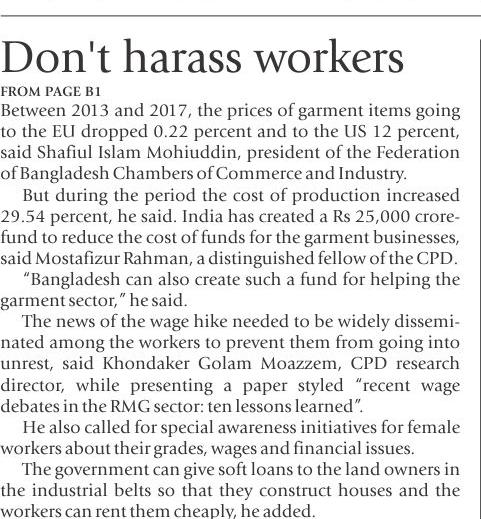 Don't harass workers

FROM PAGE B1

Between 2013 and 2017, the prices of garment items going to the EU dropped 0.22 percent and to the US 12 percent, said Shafiul Islam Mohiuddin, president of the Federation of Bangladesh Chambers of Commerce and Industry.

But during the period the cost of production increased 29.54 percent, he said. India has created a Rs 25,000 crore-fund to reduce the cost of funds for the garment businesses, said Mostafizur Rahman, a distinguished fellow of the CPD.

"Bangladesh can also create such a fund for helping the garment sector," he said.

The news of the wage hike needed to be widely disseminated among the workers to prevent them from going into unrest, said Khondaker Golam Moazzem, CPD research director, while presenting a paper styled "recent wage debates in the RMG sector: ten lessons learned".

He also called for special awareness initiatives for female workers about their grades, wages and financial issues.

The government can give soft loans to the land owners in the industrial belts so that they construct houses and the workers can rent them cheaply, he added.